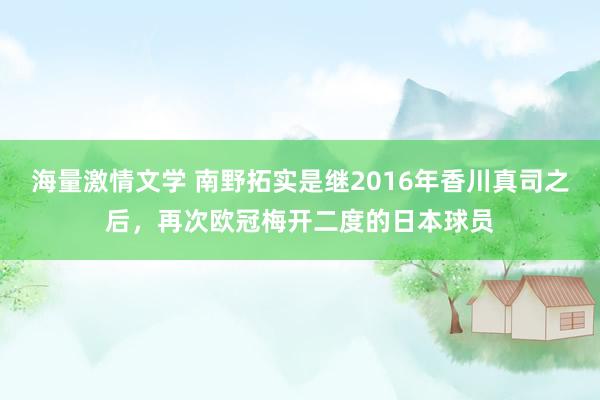 海量激情文学 南野拓实是继2016年香川真司之后，再次欧冠梅开二度的日本球员